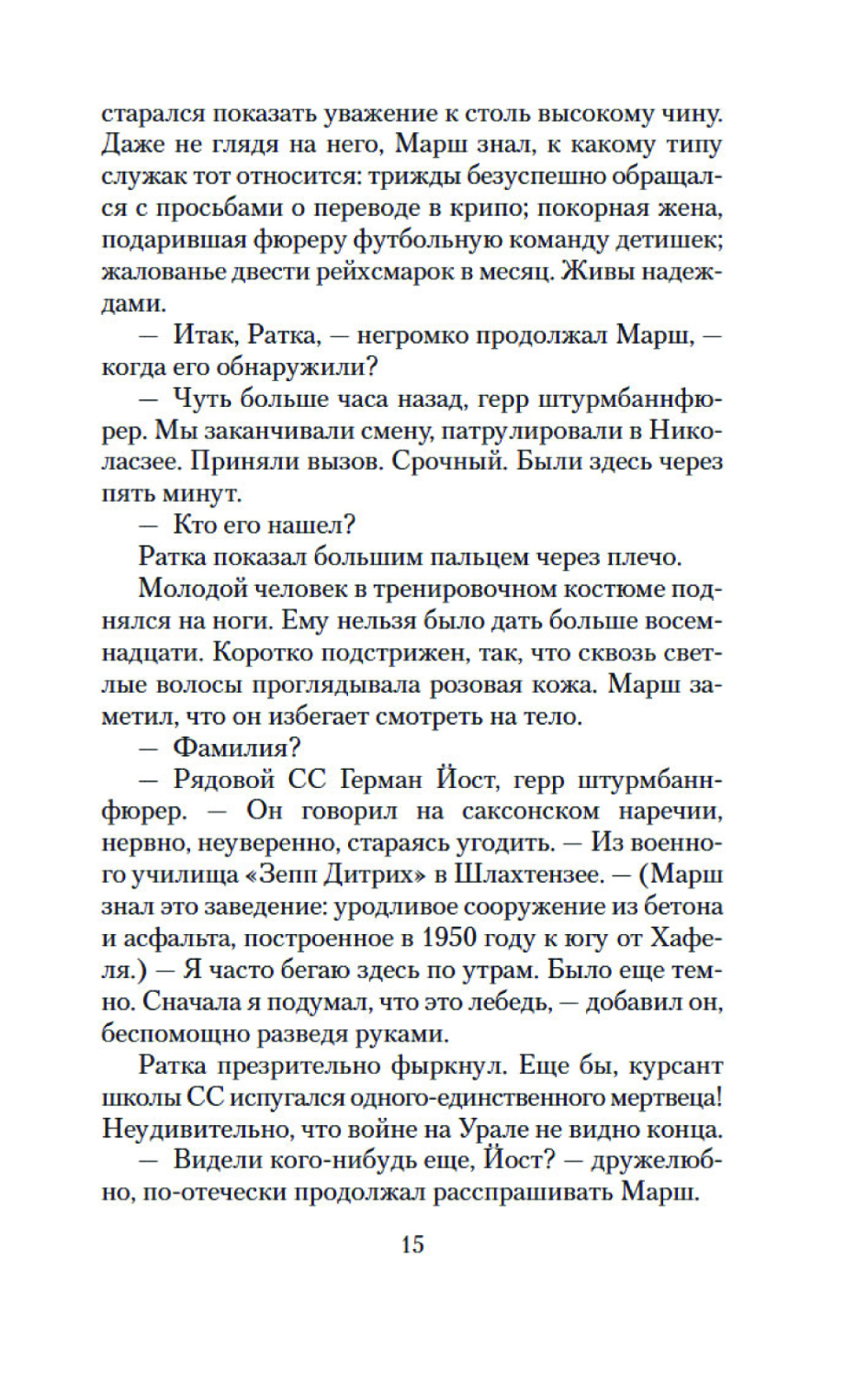 старался показать уважение к столь высокому чину. Даже не глядя на него, Марш знал, к какому типу служак тот относится: трижды безуспешно обращался с просьбами о переводе в крипо; покорная жена, подарившая фюреру футбольную команду детишек; жалованье двести рейхсмарок в месяц. Живы надеждами.

— Итак, Ратка, — негромко продолжал Марш, — когда его обнаружили?

— Чуть больше часа назад, герр штурмбаннфюрер. Мы заканчивали смену, патрулировали в Николасзее. Приняли вызов. Срочный. Были здесь через пять минут.

— Кто его нашел?

Ратка показал большим пальцем через плечо.

Молодой человек в тренировочном костюме поднялся на ноги. Ему нельзя было дать больше восемнадцати. Коротко подстрижен, так, что сквозь светлые волосы проглядывала розовая кожа. Марш заметил, что он избегает смотреть на тело.

— Фамилия?

— Рядовой СС Герман Йост, герр штурмбаннфюрер. — Он говорил на саксонском наречии, нервно, неуверенно, стараясь угодить. — Из военного училища «Зепп Дитрих» в Шлахтензее. — (Марш знал это заведение: уродливое сооружение из бетона и асфальта, построенное в 1950 году к югу от Хафеля.) — Я часто бегаю здесь по утрам. Было еще темно. Сначала я подумал, что это лебедь, — добавил он, беспомощно разведя руками.

Ратка презрительно фыркнул. Еще бы, курсант школы СС испугался одного-единственного мертвеца! Неудивительно, что войне на Урале не видно конца.

— Видели кого-нибудь еще, Йост? — дружелюбно, по-отечески продолжал расспрашивать Марш.

15